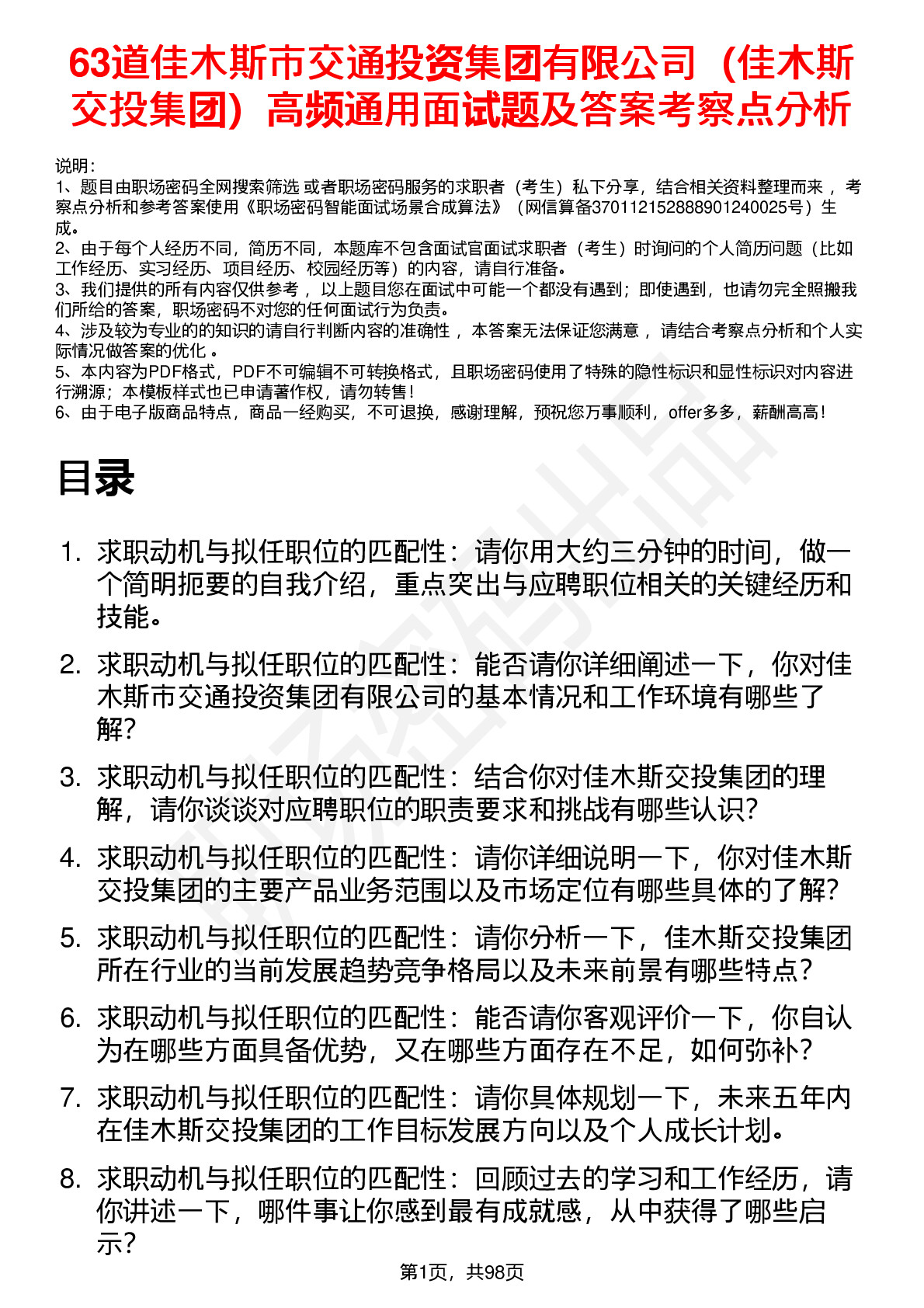 63道佳木斯市交通投资集团有限公司（佳木斯交投集团）高频通用面试题及答案考察点分析

说明：
1、题目由职场密码全网搜索筛选 或者职场密码服务的求职者（考生）私下分享，结合相关资料整理而来 ，考察点分析和参考答案使用《职场密码智能面试场景合成算法》（网信算备370112152888901240025号）生成。
2、由于每个人经历不同，简历不同，本题库不包含面试官面试求职者（考生）时询问的个人简历问题（比如工作经历、实习经历、项目经历、校园经历等）的内容，请自行准备。
3、我们提供的所有内容仅供参考 ，以上题目您在面试中可能一个都没有遇到；即使遇到，也请勿完全照搬我们所给的答案，职场密码不对您的任何面试行为负责。
4、涉及较为专业的的知识的请自行判断内容的准确性 ，本答案无法保证您满意 ，请结合考察点分析和个人实际情况做答案的优化 。
5、本内容为PDF格式，PDF不可编辑不可转换格式，且职场密码使用了特殊的隐性标识和显性标识对内容进行溯源；本模板样式也已申请著作权，请勿转售！
6、由于电子版商品特点，商品一经购买，不可退换，感谢理解，预祝您万事顺利，offer多多，薪酬高高！

目录

1. 求职动机与拟任职位的匹配性：请你用大约三分钟的时间，做一个简明扼要的自我介绍，重点突出与应聘职位相关的关键经历和技能。
2. 求职动机与拟任职位的匹配性：能否请你详细阐述一下，你对佳木斯市交通投资集团有限公司的基本情况和工作环境有哪些了解？
3. 求职动机与拟任职位的匹配性：结合你对佳木斯交投集团的理解，请你谈谈对应聘职位的职责要求和挑战有哪些认识？
4. 求职动机与拟任职位的匹配性：请你详细说明一下，你对佳木斯交投集团的主要产品业务范围以及市场定位有哪些具体的了解？
5. 求职动机与拟任职位的匹配性：请你分析一下，佳木斯交投集团所在行业的当前发展趋势竞争格局以及未来前景有哪些特点？
6. 求职动机与拟任职位的匹配性：能否请你客观评价一下，你自认为在哪些方面具备优势，又在哪些方面存在不足，如何弥补？
7. 求职动机与拟任职位的匹配性：请你具体规划一下，未来五年内在佳木斯交投集团的工作目标发展方向以及个人成长计划。
8. 求职动机与拟任职位的匹配性：回顾过去的学习和工作经历，请你讲述一下，哪件事让你感到最有成就感，从中获得了哪些启示？

第1页，共98页